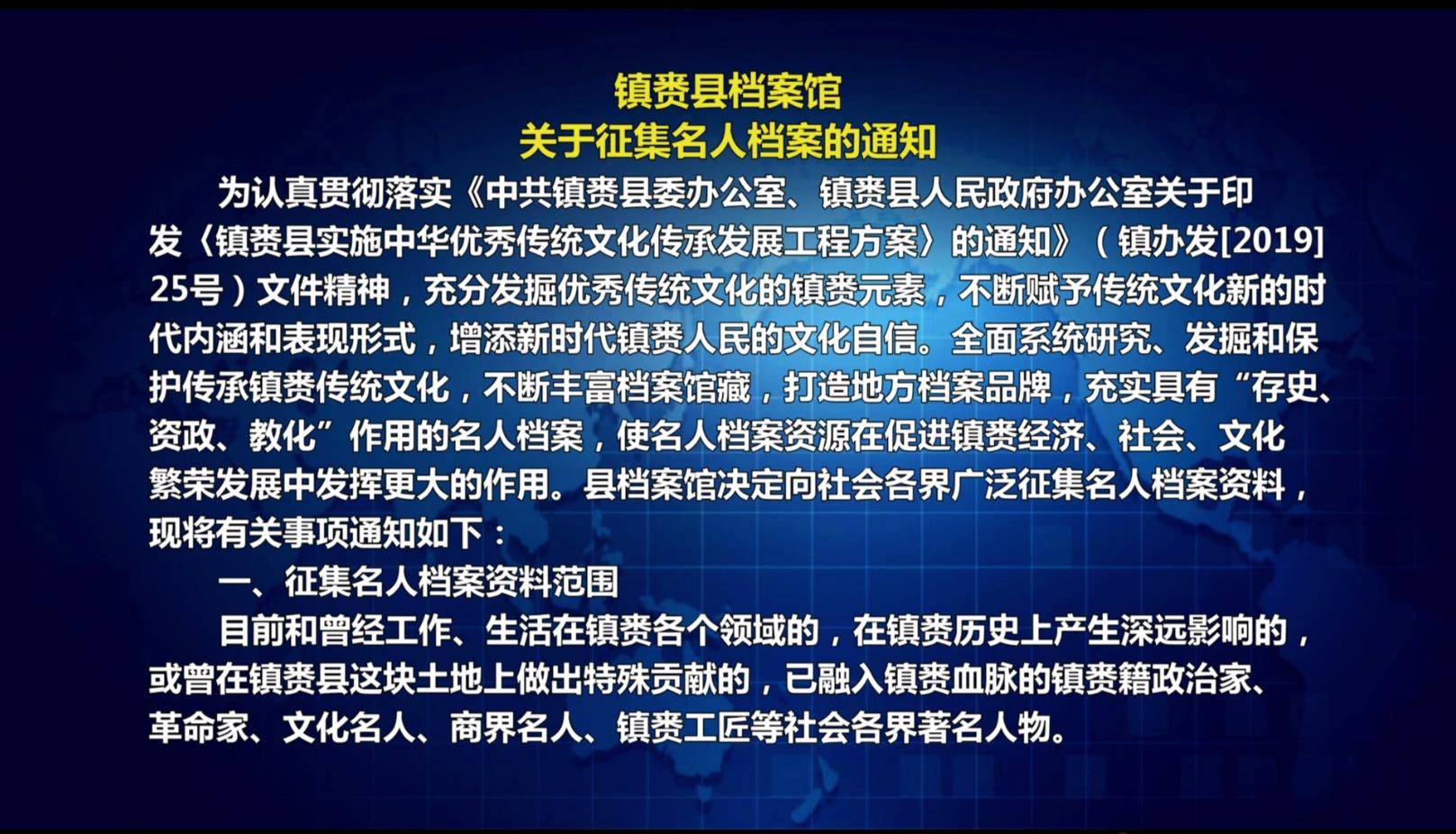 镇赉县档案馆
关于征集名人档案的通知

为认真贯彻落实《中共镇赉县委办公室、镇赉县人民政府办公室关于印发〈镇赉县实施中华优秀传统文化传承发展工程方案〉的通知》（镇办发[2019]25号）文件精神，充分发掘优秀传统文化的镇赉元素，不断赋予传统文化新的时代内涵和表现形式，增添新时代镇赉人民的文化自信。全面系统研究、发掘和保护传承镇赉传统文化，不断丰富档案馆藏，打造地方档案品牌，充实具有“存史、资政、教化”作用的名人档案，使名人档案资源在促进镇赉经济、社会、文化繁荣发展中发挥更大的作用。县档案馆决定向社会各界广泛征集名人档案资料，现将有关事项通知如下：

一、征集名人档案资料范围

目前和曾经工作、生活在镇赉各个领域的，在镇赉历史上产生深远影响的，或曾在镇赉县这块土地上做出特殊贡献的，已融入镇赉血脉的镇赉籍政治家、革命家、文化名人、商界名人、镇赉工匠等社会各界著名人物。